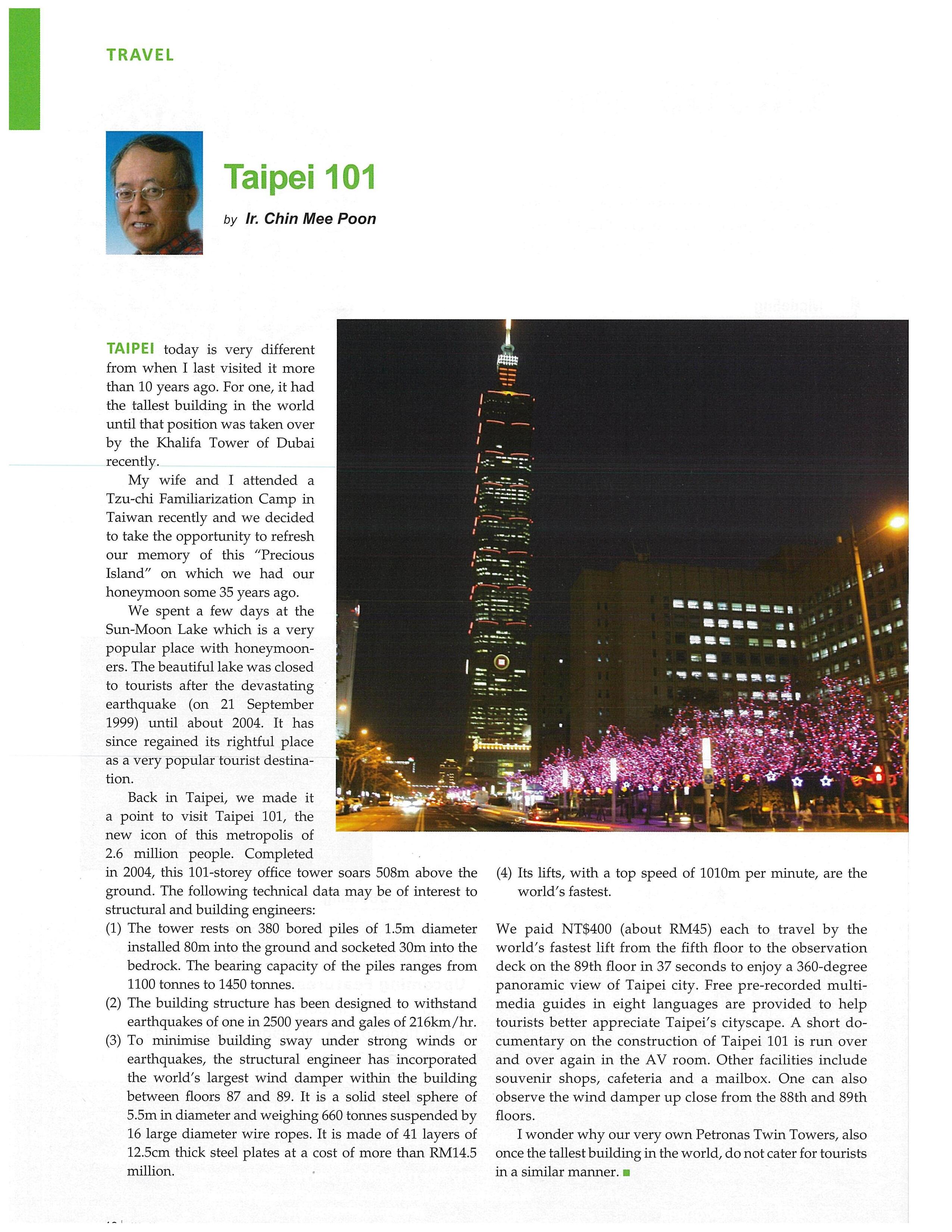 TRAVEL

Taipei 101

by Ir. Chin Mee Poon

TAIPEI today is very different from when I last visited it more than 10 years ago. For one, it had the tallest building in the world until that position was taken over by the Khalifa Tower of Dubai recently.

My wife and I attended a Tzu-chi Familiarization Camp in Taiwan recently and we decided to take the opportunity to refresh our memory of this "Precious Island" on which we had our honeymoon some 35 years ago.

We spent a few days at the Sun-Moon Lake which is a very popular place with honeymooners. The beautiful lake was closed to tourists after the devastating earthquake (on 21 September 1999) until about 2004. It has since regained its rightful place as a very popular tourist destination.

Back in Taipei, we made it a point to visit Taipei 101, the new icon of this metropolis of 2.6 million people. Completed in 2004, this 101-storey office tower soars 508m above the ground. The following technical data may be of interest to structural and building engineers:

(1) The tower rests on 380 bored piles of 1.5m diameter installed 80m into the ground and socketed 30m into the bedrock. The bearing capacity of the piles ranges from 1100 tonnes to 1450 tonnes.

(2) The building structure has been designed to withstand earthquakes of one in 2500 years and gales of 216km/hr.

(3) To minimise building sway under strong winds or earthquakes, the structural engineer has incorporated the world's largest wind damper within the building between floors 87 and 89. It is a solid steel sphere of 5.5m in diameter and weighing 660 tonnes suspended by 16 large diameter wire ropes. It is made of 41 layers of 12.5cm thick steel plates at a cost of more than RM14.5 million.

(4) Its lifts, with a top speed of 1010m per minute, are the world's fastest.

We paid NT$400 (about RM45) each to travel by the world's fastest lift from the fifth floor to the observation deck on the 89th floor in 37 seconds to enjoy a 360-degree panoramic view of Taipei city. Free pre-recorded multimedia guides in eight languages are provided to help tourists better appreciate Taipei's cityscape. A short documentary on the construction of Taipei 101 is run over and over again in the AV room. Other facilities include souvenir shops, cafeteria and a mailbox. One can also observe the wind damper up close from the 88th and 89th floors.

I wonder why our very own Petronas Twin Towers, also once the tallest building in the world, do not cater for tourists in a similar manner.